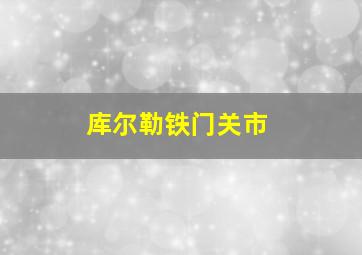 库尔勒铁门关市